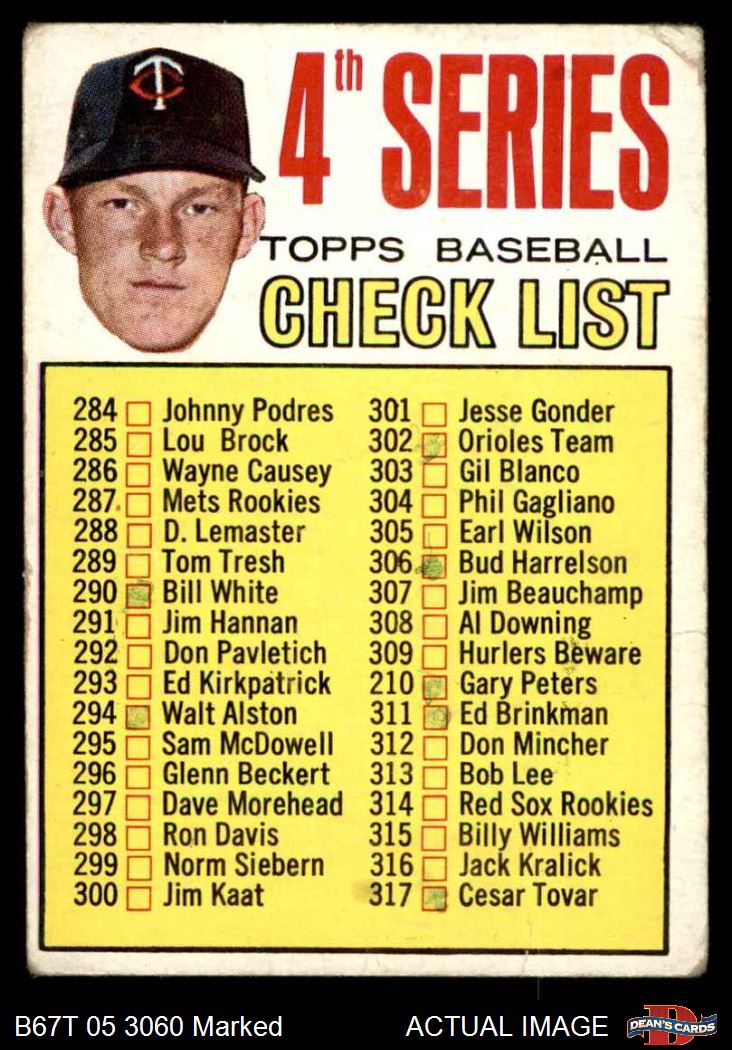 4th SERIES
TOPPS BASEBALL
CHECK LIST

284 Johnny Podres
285 Lou Brock
286 Wayne Causey
287 Mets Rookies
288 D. Lemaster
289 Tom Tresh
290 Bill White
291 Jim Hannan
292 Don Pavletich
293 Ed Kirkpatrick
294 Walt Alston
295 Sam McDowell
296 Glenn Beckert
297 Dave Morehead
298 Ron Davis
299 Norm Siebern
300 Jim Kaat

301 Jesse Gonder
302 Orioles Team
303 Gil Blanco
304 Phil Gagliano
305 Earl Wilson
306 Bud Harrelson
307 Jim Beauchamp
308 Al Downing
309 Hurlers Beware
210 Gary Peters
311 Ed Brinkman
312 Don Mincher
313 Bob Lee
314 Red Sox Rookies
315 Billy Williams
316 Jack Kralick
317 Cesar Tovar

B67T 05 3060 Marked
ACTUAL IMAGE
DEAN'S CARDS